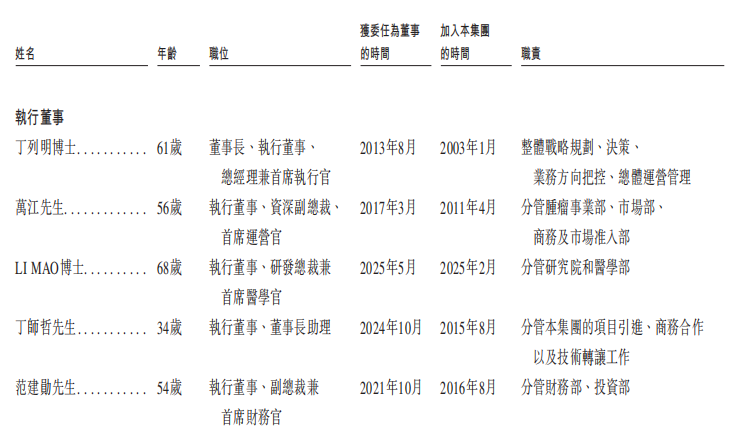 | 姓名 | 年齡 | 職位 | 獲委任為董事的時間 | 加入本集團的時間 | 職責 |
|---|---|---|---|---|---|
| 執行董事 | | | | | |
| 丁列明博士 | 61歲 | 董事長、執行董事、總經理兼首席執行官 | 2013年8月 | 2003年1月 | 整體戰略規劃、決策、業務方向把控、總體運營管理 |
| 萬江先生 | 56歲 | 執行董事、資深副總裁、首席運營官 | 2017年3月 | 2011年4月 | 分管腫瘤事業部、市場部、商務及市場准入部 |
| LI MAO博士 | 68歲 | 執行董事、研發總裁兼首席醫學官 | 2025年5月 | 2025年2月 | 分管研究院和醫學部 |
| 丁師哲先生 | 34歲 | 執行董事、董事長助理 | 2024年10月 | 2015年8月 | 分管本集團的項目引進、商務合作以及技術轉讓工作 |
| 范建勛先生 | 54歲 | 執行董事、副總裁兼首席財務官 | 2021年10月 | 2016年8月 | 分管財務部、投資部 |